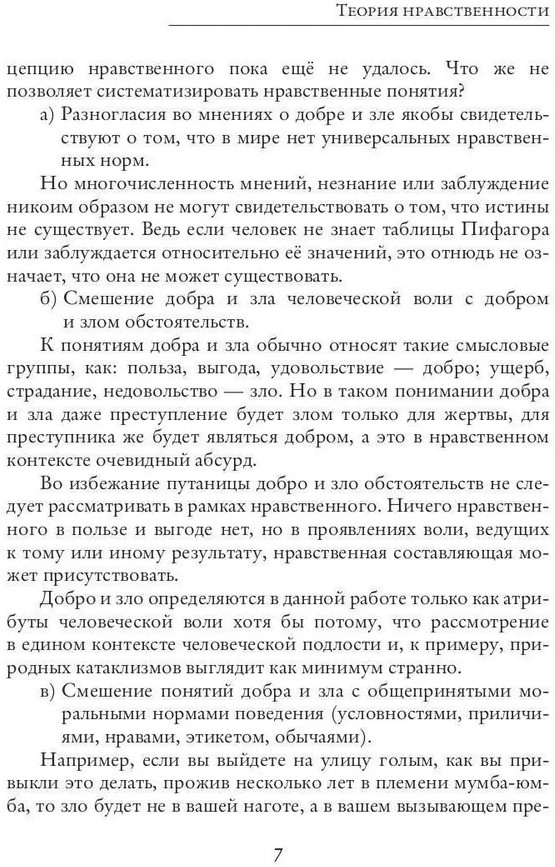 Теория нравственности

цепцию нравственного пока ещё не удалось. Что же не позволяет систематизировать нравственные понятия?

а) Разногласия во мнениях о добре и зле якобы свидетельствуют о том, что в мире нет универсальных нравственных норм.

Но многочисленность мнений, незнание или заблуждение никоим образом не могут свидетельствовать о том, что истины не существует. Ведь если человек не знает таблицы Пифагора или заблуждается относительно её значений, это отнюдь не означает, что она не может существовать.

б) Смешение добра и зла человеческой воли с добром и злом обстоятельств.

К понятиям добра и зла обычно относят такие смысловые группы, как: польза, выгода, удовольствие — добро; ущерб, страдание, недовольство — зло. Но в таком понимании добра и зла даже преступление будет злом только для жертвы, для преступника же будет являться добром, а это в нравственном контексте очевидный абсурд.

Во избежание путаницы добро и зло обстоятельств не следует рассматривать в рамках нравственного. Ничего нравственного в пользе и выгоде нет, но в проявлениях воли, ведущих к тому или иному результату, нравственная составляющая может присутствовать.

Добро и зло определяются в данной работе только как атрибуты человеческой воли хотя бы потому, что рассмотрение в едином контексте человеческой подлости и, к примеру, природных катаклизмов выглядит как минимум странно.

в) Смешение понятий добра и зла с общепринятыми моральными нормами поведения (условностями, приличиями, нравами, этикетом, обычаями).

Например, если вы выйдете на улицу голым, как вы привыкли это делать, прожив несколько лет в племени мумба-юмба, то зло будет не в вашей наготе, а в вашем вызывающем пре-

7